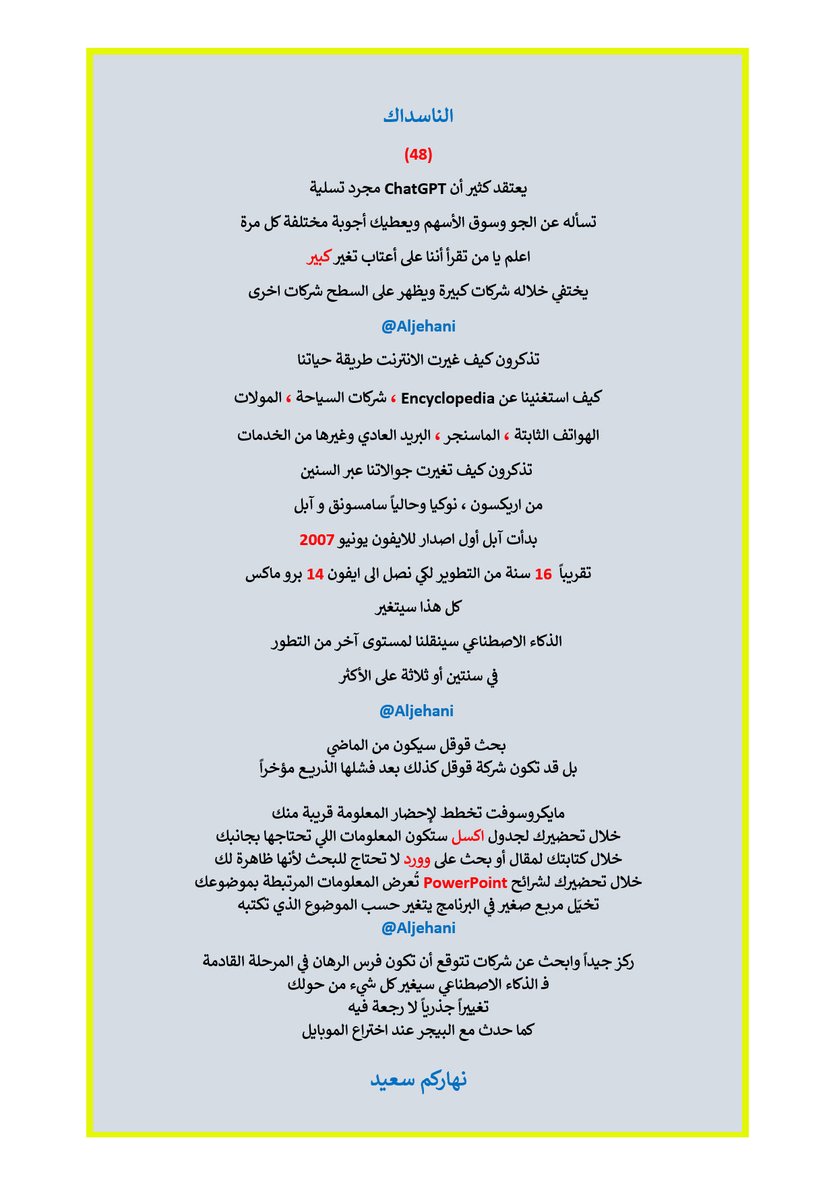 الناسداك

(48)

يعتقد كثير أن ChatGPT مجرد تسلية

تسأله عن الجو وسوق الأسهم ويعطيك أجوبة مختلفة كل مرة

اعلم يا من تقرأ أننا على أعتاب تغير كبير

يختفي خلاله شركات كبيرة ويظهر على السطح شركات اخرى

@Aljehani

تذكرون كيف غيرت الانترنت طريقة حياتنا

كيف استغنينا عن Encyclopedia ، شركات السياحة ، المولات

الهواتف الثابتة ، الماسنجر ، البريد العادي وغيرها من الخدمات

تذكرون كيف تغيرت جوالاتنا عبر السنين

من اريكسون ، نوكيا وحالياً سامسونق و آبل

بدأت آبل أول اصدار للايفون يونيو 2007

تقريباً 16 سنة من التطوير لكي نصل الى ايفون 14 برو ماكس

كل هذا سيتغير

الذكاء الاصطناعي سينقلنا لمستوى آخر من التطور

في سنتين أو ثلاثة على الأكثر

@Aljehani

بحث قوقل سيكون من الماضي
بل قد تكون شركة قوقل كذلك بعد فشلها الذريع مؤخراً

مايكروسوفت تخطط لإحضار المعلومة قريبة منك
خلال تحضيرك لجدول اكسل ستكون المعلومات اللي تحتاجها بجانبك
خلال كتابتك لمقال أو بحث على وورد لا تحتاج للبحث لأنها ظاهرة لك
خلال تحضيرك لشرائح PowerPoint تُعرض المعلومات المرتبطة بموضوعك
تخيّل مربع صغير في البرنامج يتغير حسب الموضوع الذي تكتبه
@Aljehani

ركز جيداً وابحث عن شركات تتوقع أن تكون فرس الرهان في المرحلة القادمة
فـ الذكاء الاصطناعي سيغير كل شيء من حولك
تغييراً جذرياً لا رجعة فيه
كما حدث مع البيجر عند اختراع الموبايل

نهاركم سعيد